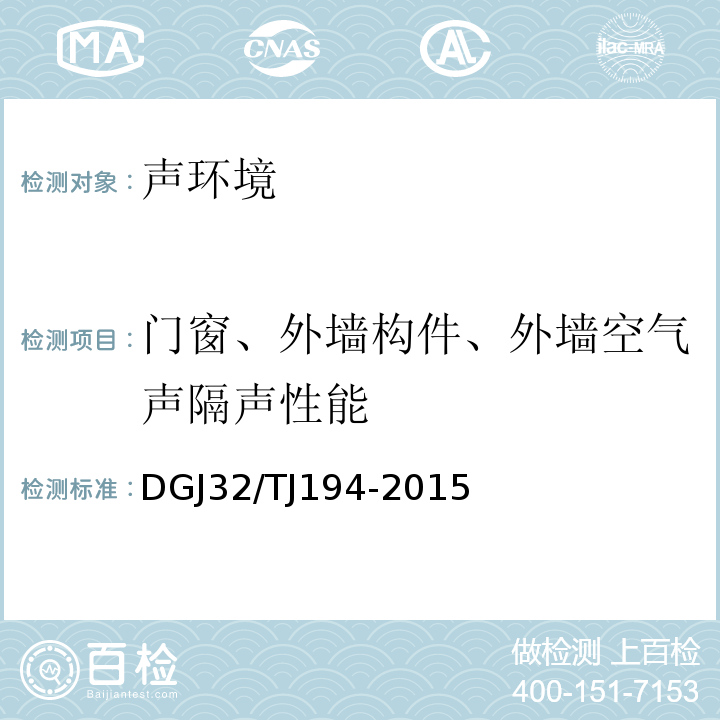 MA CNAS AL ilac-MRA

检测对象：声环境

检测项目：门窗、外墙构件、外墙空气声隔声性能

检测标准：DGJ32/TJ194-2015

百检
Baijiantest.com

做检测 上百检
400-151-7153